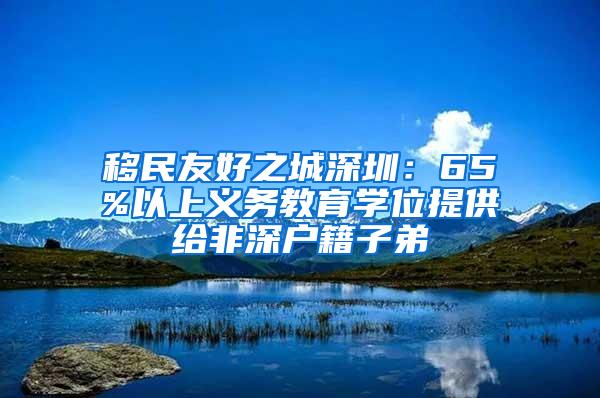 移民友好之城深圳：65%以上义务教育学位提供给非深户籍子弟